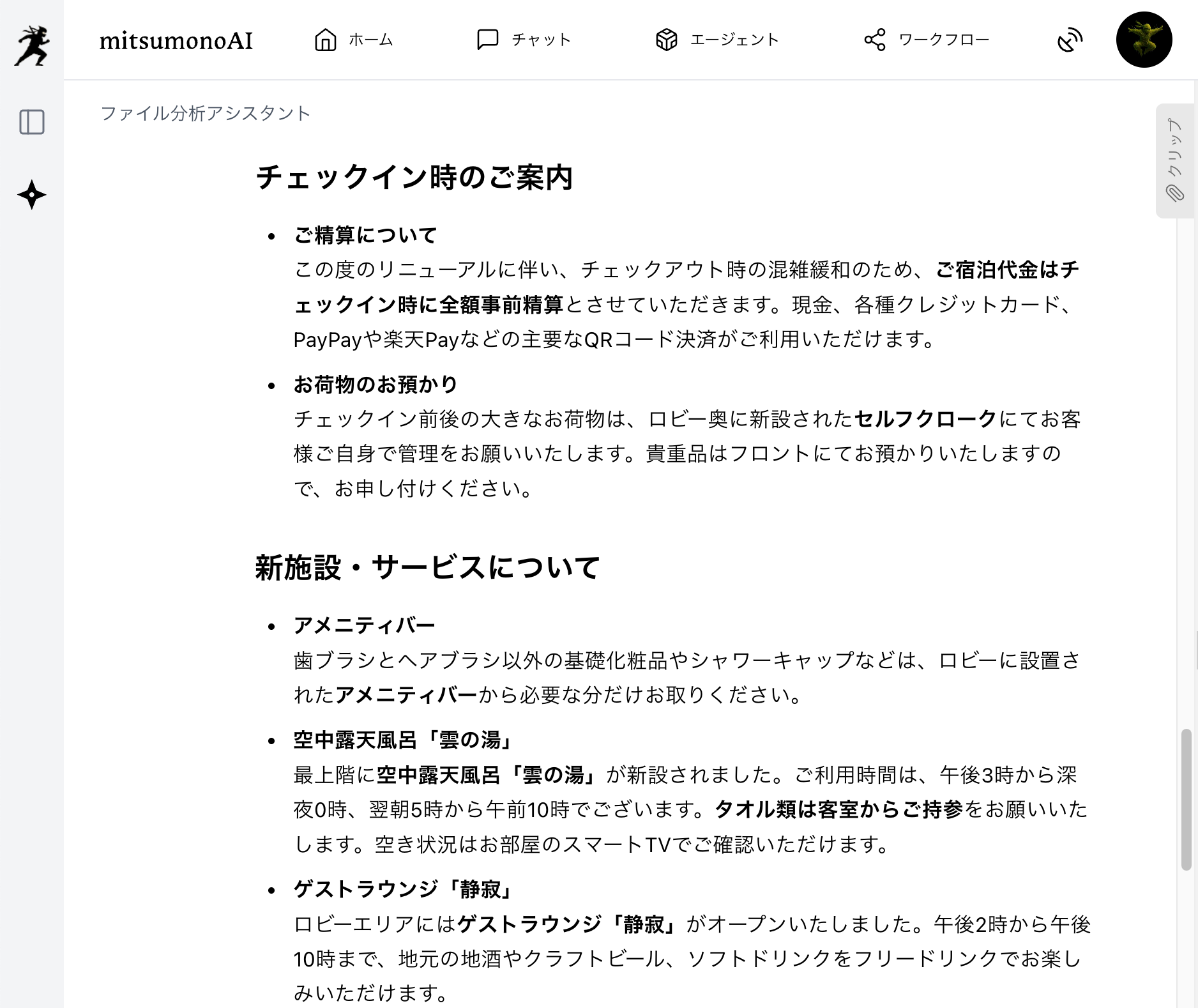 mitsumonoAI ホーム チャット エージェント ワークフロー

ファイル分析アシスタント

クリップ

チェックイン時のご案内

- ご精算について
この度のリニューアルに伴い、チェックアウト時の混雑緩和のため、ご宿泊代金はチェックイン時に全額事前精算とさせていただきます。現金、各種クレジットカード、PayPayや楽天Payなどの主要なQRコード決済がご利用いただけます。

- お荷物のお預かり
チェックイン前後の大きなお荷物は、ロビー奥に新設されたセルフクロークにてお客様ご自身で管理をお願いいたします。貴重品はフロントにてお預かりいたしますので、お申し付けください。

新施設・サービスについて

- アメニティバー
歯ブラシとヘアブラシ以外の基礎化粧品やシャワーキャップなどは、ロビーに設置されたアメニティバーから必要な分だけお取りください。

- 空中露天風呂「雲の湯」
最上階に空中露天風呂「雲の湯」が新設されました。ご利用時間は、午後3時から深夜0時、翌朝5時から午前10時でございます。タオル類は客室からご持参をお願いいたします。空き状況はお部屋のスマートTVでご確認いただけます。

- ゲストラウンジ「静寂」
ロビーエリアにはゲストラウンジ「静寂」がオープンいたしました。午後2時から午後10時まで、地元の地酒やクラフトビール、ソフトドリンクをフリードリンクでお楽しみいただけます。